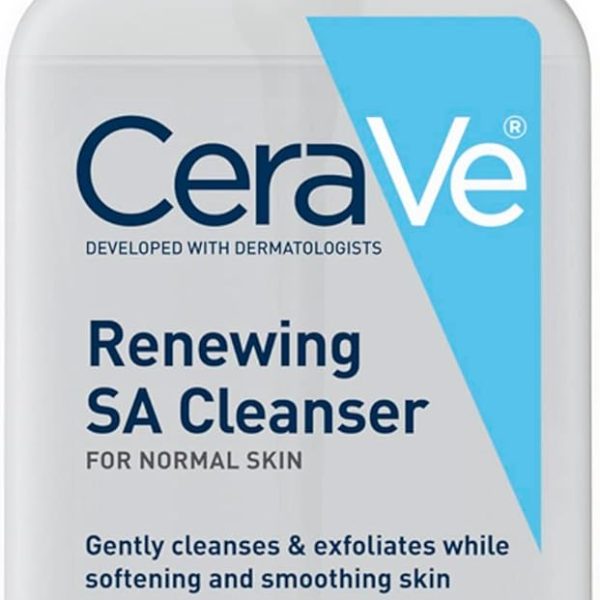 CeraVe®
DEVELOPED WITH DERMATOLOGISTS

Renewing SA Cleanser
FOR NORMAL SKIN

Gently cleanses & exfoliates while softening and smoothing skin